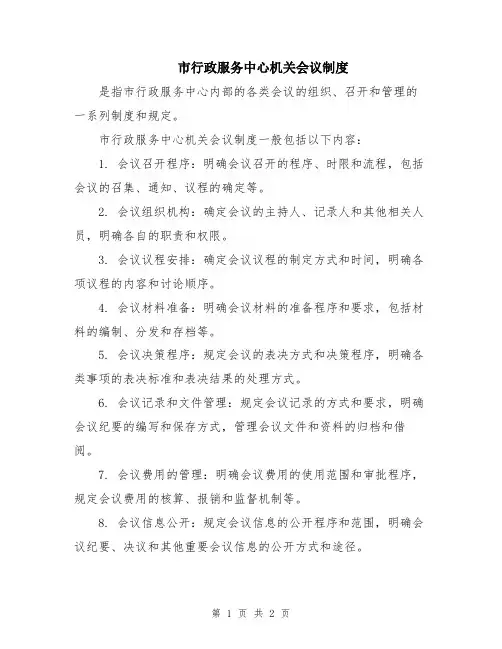 市行政服务中心机关会议制度

是指市行政服务中心内部的各类会议的组织、召开和管理的一系列制度和规定。

市行政服务中心机关会议制度一般包括以下内容：

1. 会议召开程序：明确会议召开的程序、时限和流程，包括会议的召集、通知、议程的确定等。

2. 会议组织机构：确定会议的主持人、记录人和其他相关人员，明确各自的职责和权限。

3. 会议议程安排：确定会议议程的制定方式和时间，明确各项议程的内容和讨论顺序。

4. 会议材料准备：明确会议材料的准备程序和要求，包括材料的编制、分发和存档等。

5. 会议决策程序：规定会议的表决方式和决策程序，明确各类事项的表决标准和表决结果的处理方式。

6. 会议记录和文件管理：规定会议记录的方式和要求，明确会议纪要的编写和保存方式，管理会议文件和资料的归档和借阅。

7. 会议费用的管理：明确会议费用的使用范围和审批程序，规定会议费用的核算、报销和监督机制等。

8. 会议信息公开：规定会议信息的公开程序和范围，明确会议纪要、决议和其他重要会议信息的公开方式和途径。

第 1 页 共 2 页